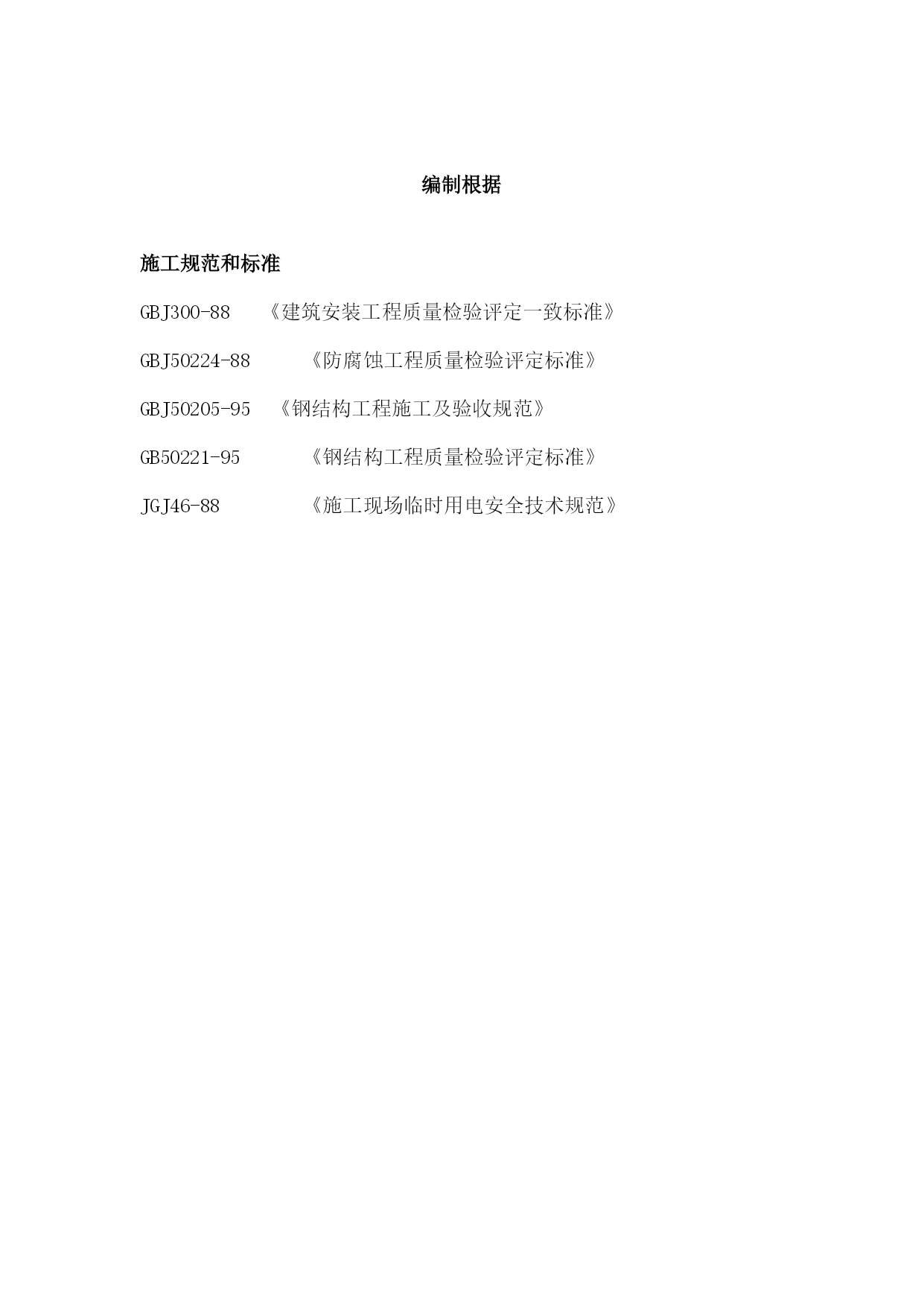 编制根据

施工规范和标准

GBJ300-88 《建筑安装工程质量检验评定一致标准》

GBJ50224-88 《防腐蚀工程质量检验评定标准》

GBJ50205-95 《钢结构工程施工及验收规范》

GB50221-95 《钢结构工程质量检验评定标准》

JGJ46-88 《施工现场临时用电安全技术规范》